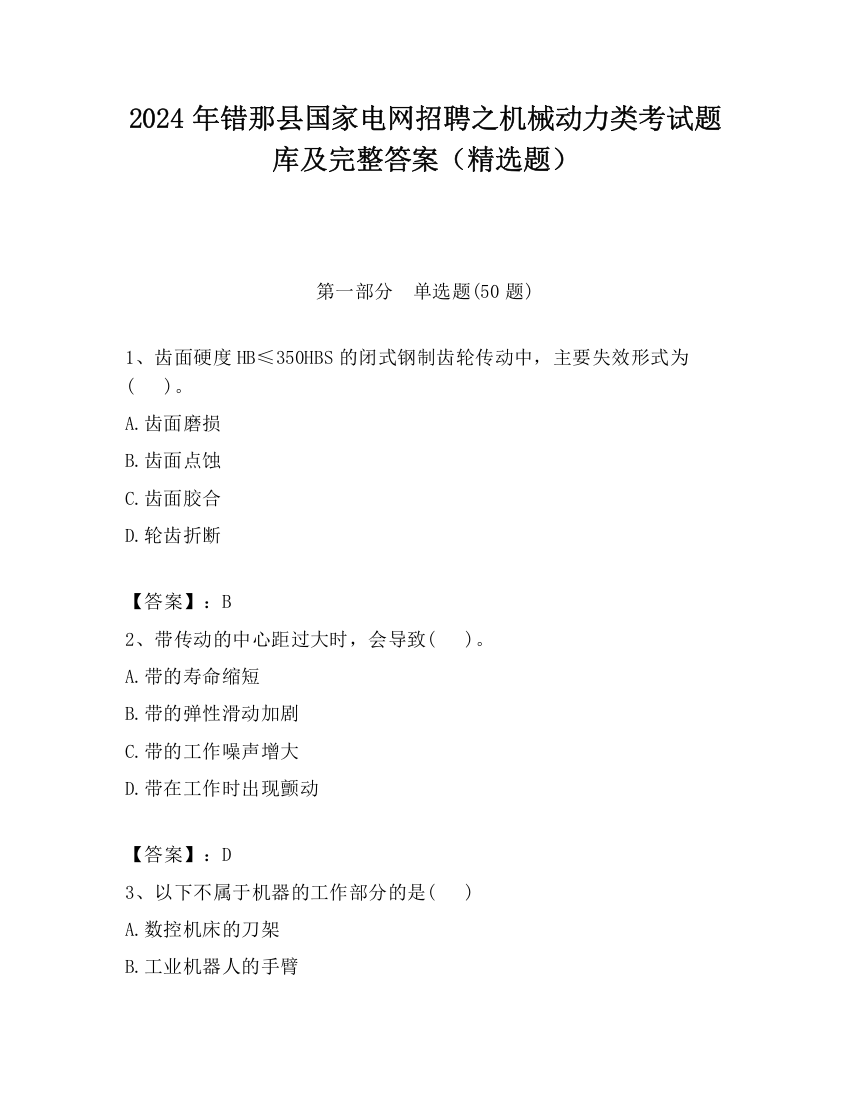 2024 年错那县国家电网招聘之机械动力类考试题库及完整答案（精选题）

第一部分　单选题(50 题)

1、齿面硬度 HB≤350HBS 的闭式钢制齿轮传动中，主要失效形式为(　)。

A.齿面磨损

B.齿面点蚀

C.齿面胶合

D.轮齿折断

【答案】：B

2、带传动的中心距过大时，会导致(　)。

A.带的寿命缩短

B.带的弹性滑动加剧

C.带的工作噪声增大

D.带在工作时出现颤动

【答案】：D

3、以下不属于机器的工作部分的是(　)

A.数控机床的刀架

B.工业机器人的手臂